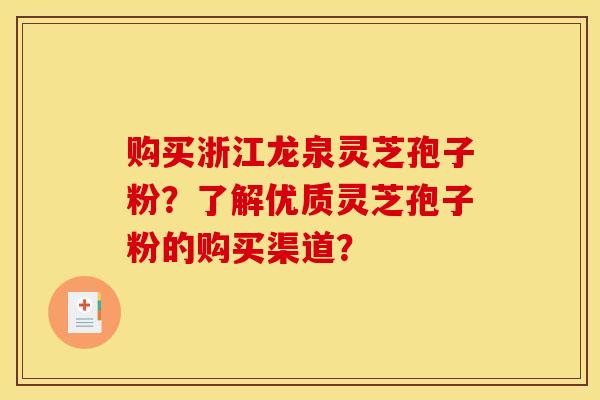 购买浙江龙泉灵芝孢子粉？了解优质灵芝孢子粉的购买渠道？